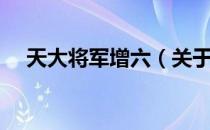 天大将军增六（关于